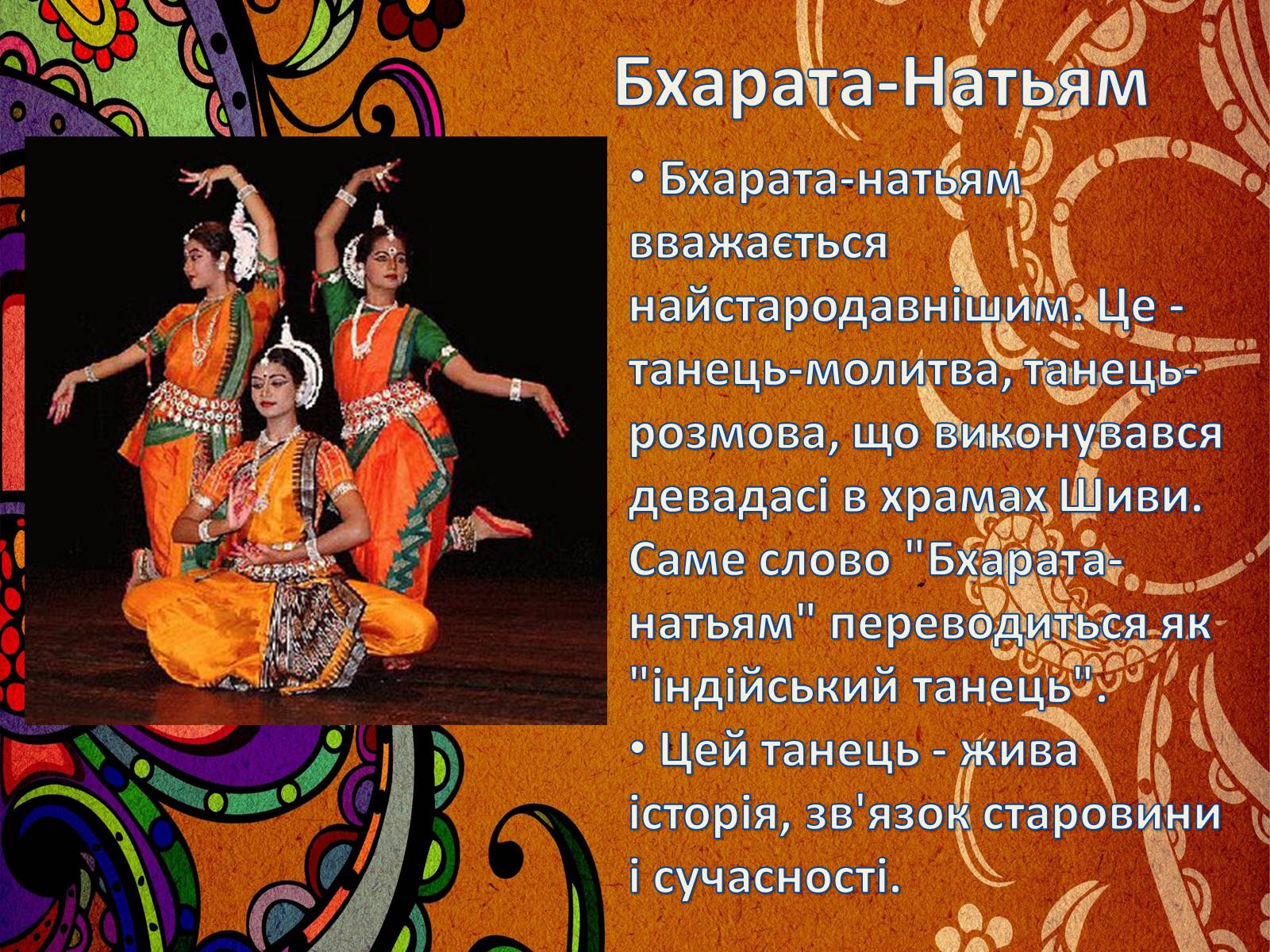 Бхарата-Натьям

• Бхарата-натьям вважається найстародавнішим. Це - танець-молитва, танець-розмова, що виконувався девадасі в храмах Шиви. Саме слово "Бхарата-натьям" переводиться як "індійський танець".
• Цей танець - жива історія, зв'язок старовини і сучасності.